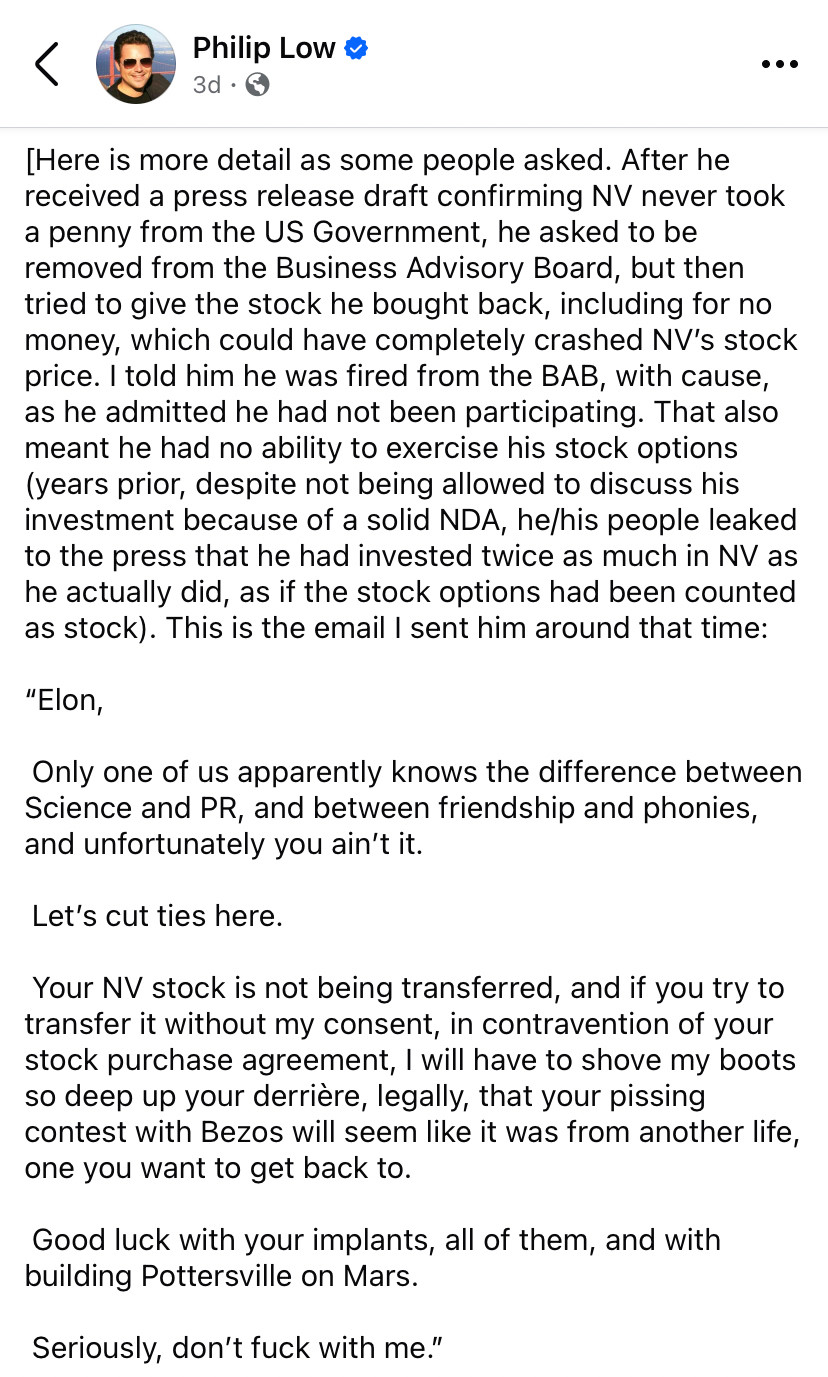 Philip Low
3d ·

[Here is more detail as some people asked. After he received a press release draft confirming NV never took a penny from the US Government, he asked to be removed from the Business Advisory Board, but then tried to give the stock he bought back, including for no money, which could have completely crashed NV's stock price. I told him he was fired from the BAB, with cause, as he admitted he had not been participating. That also meant he had no ability to exercise his stock options (years prior, despite not being allowed to discuss his investment because of a solid NDA, he/his people leaked to the press that he had invested twice as much in NV as he actually did, as if the stock options had been counted as stock). This is the email I sent him around that time:

"Elon,

Only one of us apparently knows the difference between Science and PR, and between friendship and phonies, and unfortunately you ain't it.

Let's cut ties here.

Your NV stock is not being transferred, and if you try to transfer it without my consent, in contravention of your stock purchase agreement, I will have to shove my boots so deep up your derrière, legally, that your pissing contest with Bezos will seem like it was from another life, one you want to get back to.

Good luck with your implants, all of them, and with building Pottersville on Mars.

Seriously, don't fuck with me."